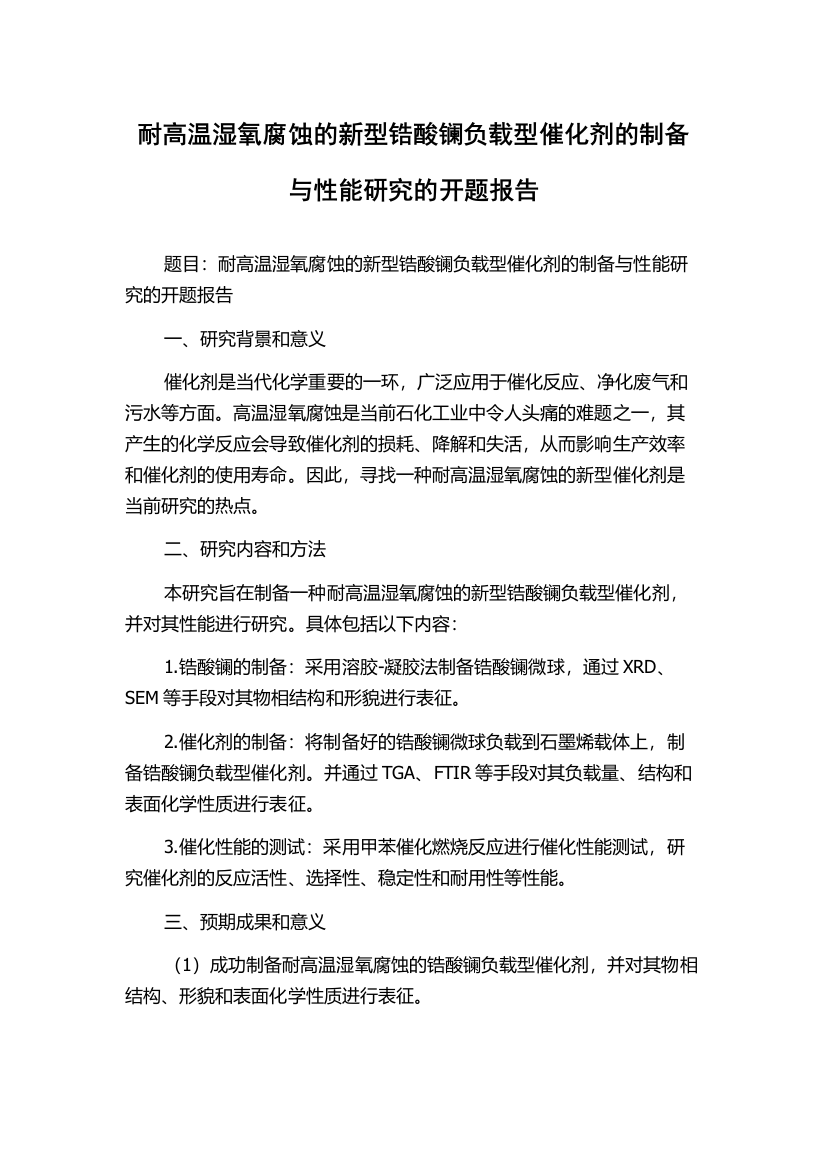 耐高温湿氧腐蚀的新型锆酸镧负载型催化剂的制备与性能研究的开题报告

题目：耐高温湿氧腐蚀的新型锆酸镧负载型催化剂的制备与性能研究的开题报告

一、研究背景和意义

催化剂是当代化学重要的一环，广泛应用于催化反应、净化废气和污水等方面。高温湿氧腐蚀是当前石化工业中令人头痛的难题之一，其产生的化学反应会导致催化剂的损耗、降解和失活，从而影响生产效率和催化剂的使用寿命。因此，寻找一种耐高温湿氧腐蚀的新型催化剂是当前研究的热点。

二、研究内容和方法

本研究旨在制备一种耐高温湿氧腐蚀的新型锆酸镧负载型催化剂，并对其性能进行研究。具体包括以下内容：

1.锆酸镧的制备：采用溶胶-凝胶法制备锆酸镧微球，通过 XRD、SEM 等手段对其物相结构和形貌进行表征。

2.催化剂的制备：将制备好的锆酸镧微球负载到石墨烯载体上，制备锆酸镧负载型催化剂。并通过 TGA、FTIR 等手段对其负载量、结构和表面化学性质进行表征。

3.催化性能的测试：采用甲苯催化燃烧反应进行催化性能测试，研究催化剂的反应活性、选择性、稳定性和耐用性等性能。

三、预期成果和意义

（1）成功制备耐高温湿氧腐蚀的锆酸镧负载型催化剂，并对其物相结构、形貌和表面化学性质进行表征。